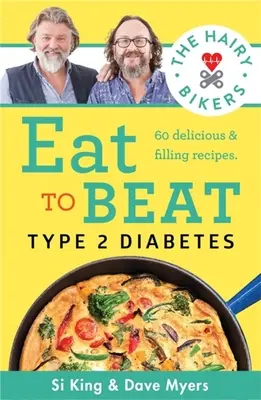 THE HAIRY BIKERS

Eat TO BEAT

60 delicious & filling recipes.

TYPE 2 DIABETES

Si King & Dave Myers